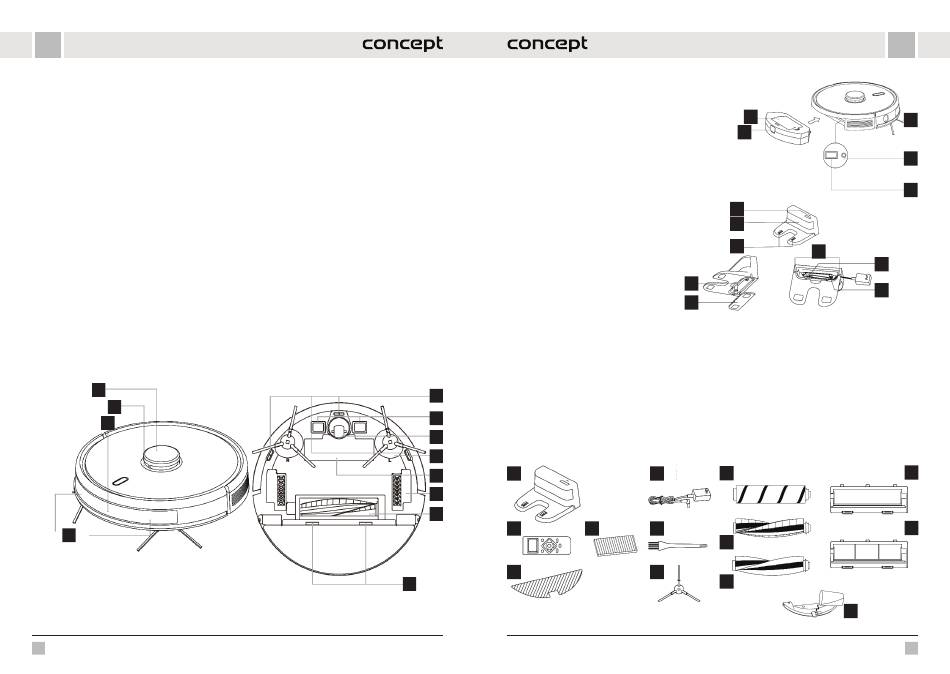 concept

concept